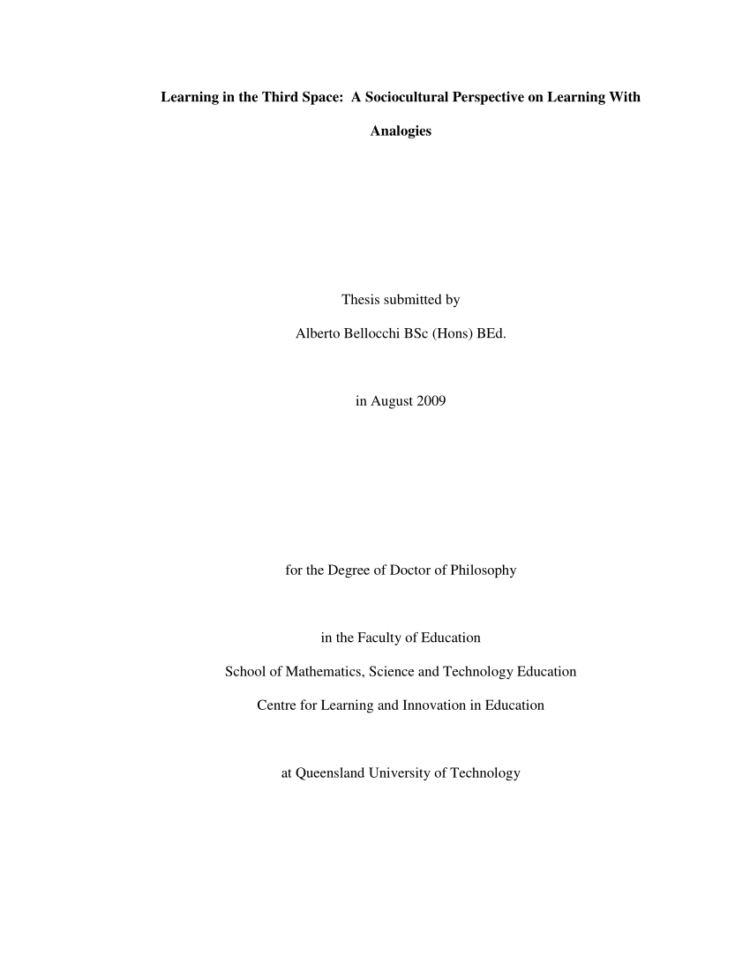 Learning in the Third Space: A Sociocultural Perspective on Learning With Analogies

Thesis submitted by

Alberto Bellocchi BSc (Hons) BEd.

in August 2009

for the Degree of Doctor of Philosophy

in the Faculty of Education

School of Mathematics, Science and Technology Education

Centre for Learning and Innovation in Education

at Queensland University of Technology